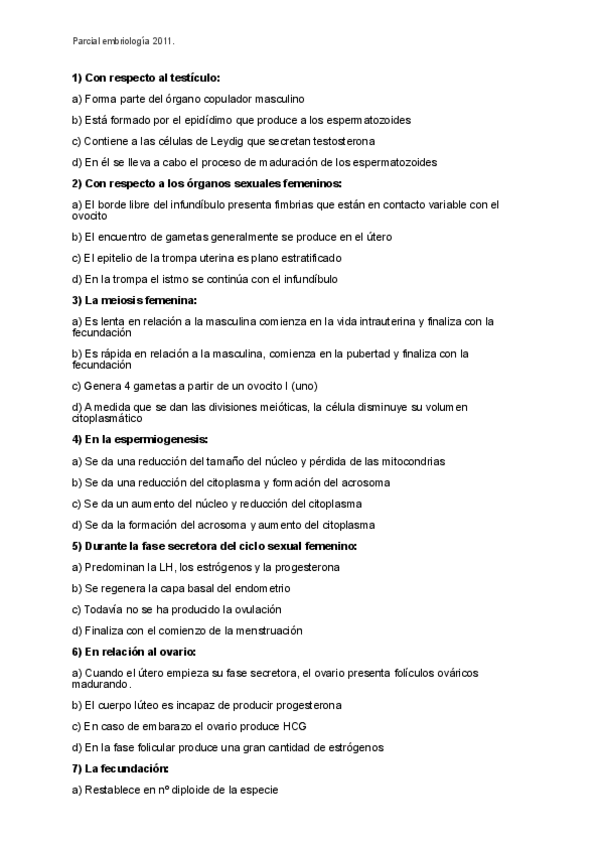 Parcial embriología 2011.

1) Con respecto al testículo:

a) Forma parte del órgano copulador masculino

b) Está formado por el epidídimo que produce a los espermatozoides

c) Contiene a las células de Leydig que secretan testosterona

d) En él se lleva a cabo el proceso de maduración de los espermatozoides

2) Con respecto a los órganos sexuales femeninos:

a) El borde libre del infundíbulo presenta fimbrias que están en contacto variable con el ovocito

b) El encuentro de gametas generalmente se produce en el útero

c) El epitelio de la trompa uterina es plano estratificado

d) En la trompa el istmo se continúa con el infundíbulo

3) La meiosis femenina:

a) Es lenta en relación a la masculina comienza en la vida intrauterina y finaliza con la fecundación

b) Es rápida en relación a la masculina, comienza en la pubertad y finaliza con la fecundación

c) Genera 4 gametas a partir de un ovocito I (uno)

d) A medida que se dan las divisiones meióticas, la célula disminuye su volumen citoplasmático

4) En la espermiogenesis:

a) Se da una reducción del tamaño del núcleo y pérdida de las mitocondrias

b) Se da una reducción del citoplasma y formación del acrosoma

c) Se da un aumento del núcleo y reducción del citoplasma

d) Se da la formación del acrosoma y aumento del citoplasma

5) Durante la fase secretora del ciclo sexual femenino:

a) Predominan la LH, los estrógenos y la progesterona

b) Se regenera la capa basal del endometrio

c) Todavía no se ha producido la ovulación

d) Finaliza con el comienzo de la menstruación

6) En relación al ovario:

a) Cuando el útero empieza su fase secretora, el ovario presenta folículos ováricos madurando.

b) El cuerpo lúteo es incapaz de producir progesterona

c) En caso de embarazo el ovario produce HCG

d) En la fase folicular produce una gran cantidad de estrógenos

7) La fecundación:

a) Restablece en nº diploide de la especie